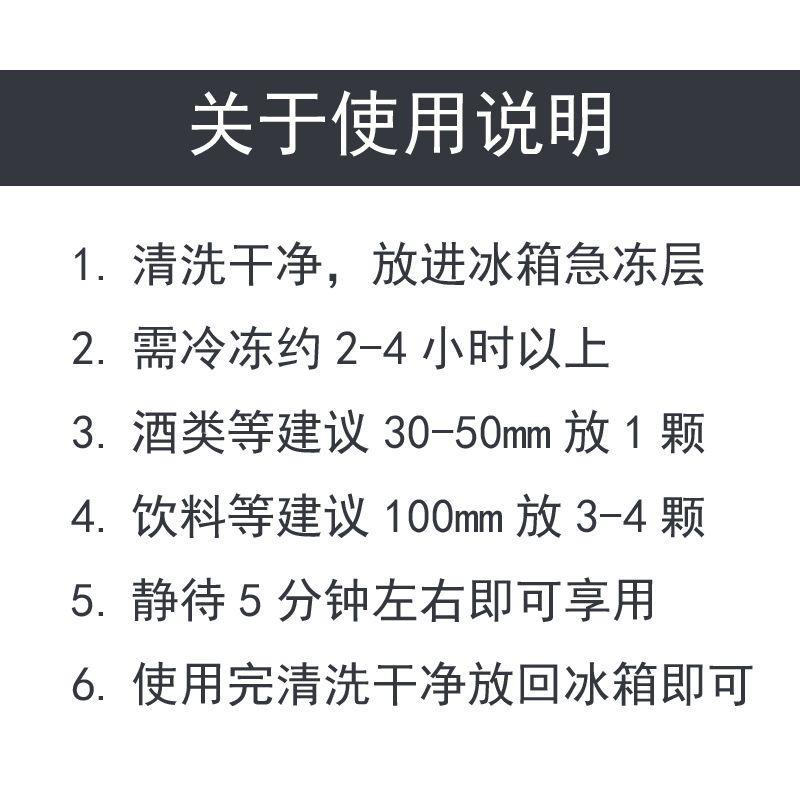 关于使用说明

1.清洗干净，放进冰箱急冻层

2.需冷冻约2-4小时以上

3.酒类等建议30-50mm放1颗

4.饮料等建议100mm放3-4颗

5.静待5分钟左右即可享用

6.使用完清洗干净放回冰箱即可